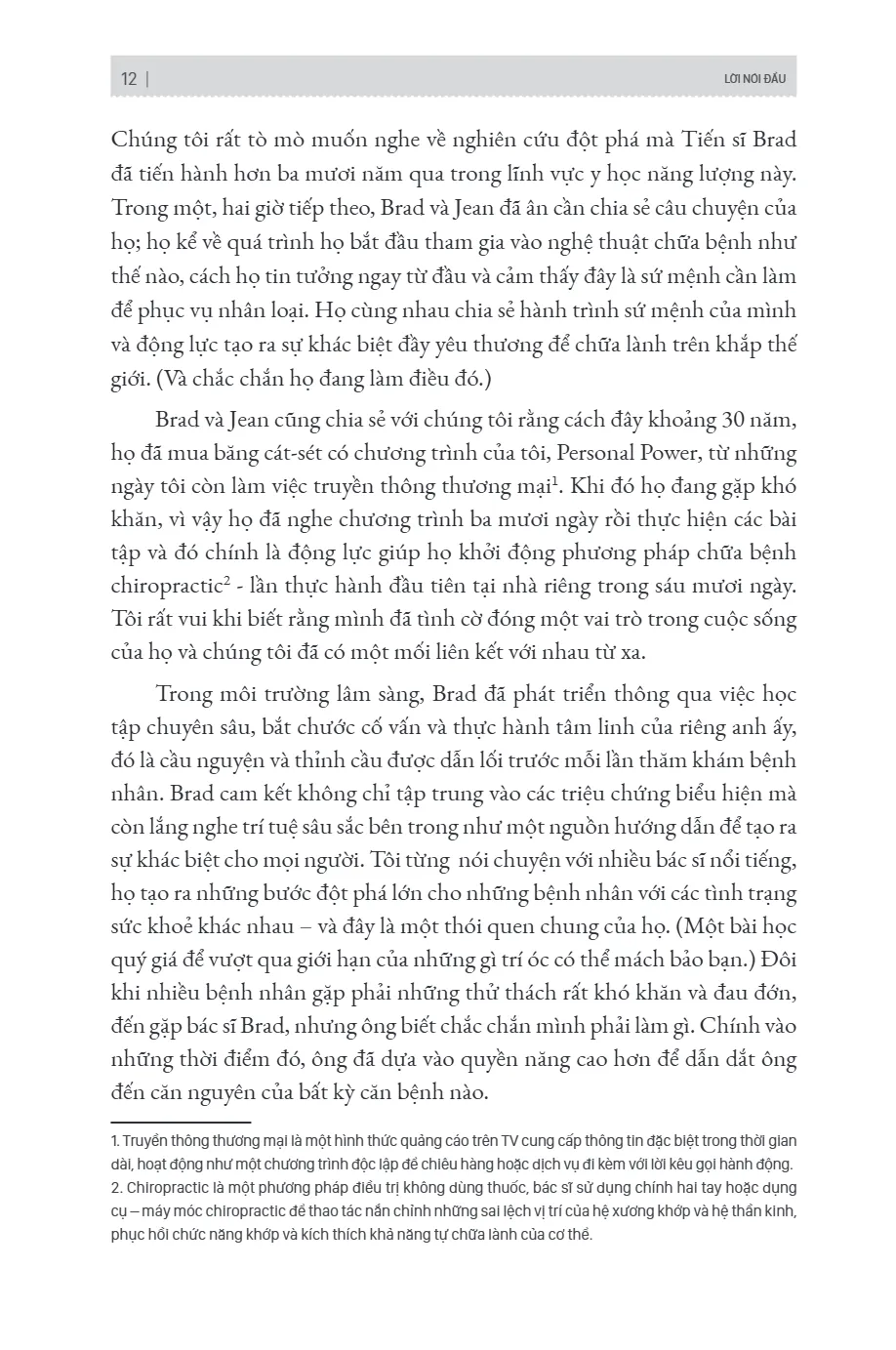 12 | LỜI NÓI ĐẦU

Chúng tôi rất tò mò muốn nghe về nghiên cứu đột phá mà Tiến sĩ Brad đã tiến hành hơn ba mươi năm qua trong lĩnh vực y học năng lượng này. Trong một, hai giờ tiếp theo, Brad và Jean đã ân cần chia sẻ câu chuyện của họ; họ kể về quá trình họ bắt đầu tham gia vào nghệ thuật chữa bệnh như thế nào, cách họ tin tưởng ngay từ đầu và cảm thấy đây là sứ mệnh cần làm để phục vụ nhân loại. Họ cùng nhau chia sẻ hành trình sứ mệnh của mình và động lực tạo ra sự khác biệt đầy yêu thương để chữa lành trên khắp thế giới. (Và chắc chắn họ đang làm điều đó.)

Brad và Jean cũng chia sẻ với chúng tôi rằng cách đây khoảng 30 năm, họ đã mua băng cát-sét có chương trình của tôi, Personal Power, từ những ngày tôi còn làm việc truyền thông thương mại$^1$. Khi đó họ đang gặp khó khăn, vì vậy họ đã nghe chương trình ba mươi ngày rồi thực hiện các bài tập và đó chính là động lực giúp họ khởi động phương pháp chữa bệnh chiropractic$^2$ - lần thực hành đầu tiên tại nhà riêng trong sáu mươi ngày. Tôi rất vui khi biết rằng mình đã tình cờ đóng một vai trò trong cuộc sống của họ và chúng tôi đã có một mối liên kết với nhau từ xa.

Trong môi trường lâm sàng, Brad đã phát triển thông qua việc học tập chuyên sâu, bắt chước cố vấn và thực hành tâm linh của riêng anh ấy, đó là cầu nguyện và thỉnh cầu được dẫn lối trước mỗi lần thăm khám bệnh nhân. Brad cam kết không chỉ tập trung vào các triệu chứng biểu hiện mà còn lắng nghe trí tuệ sâu sắc bên trong như một nguồn hướng dẫn để tạo ra sự khác biệt cho mọi người. Tôi từng nói chuyện với nhiều bác sĩ nổi tiếng, họ tạo ra những bước đột phá lớn cho những bệnh nhân với các tình trạng sức khoẻ khác nhau – và đây là một thói quen chung của họ. (Một bài học quý giá để vượt qua giới hạn của những gì trí óc có thể mách bảo bạn.) Đôi khi nhiều bệnh nhân gặp phải những thử thách rất khó khăn và đau đớn, đến gặp bác sĩ Brad, nhưng ông biết chắc chắn mình phải làm gì. Chính vào những thời điểm đó, ông đã dựa vào quyền năng cao hơn để dẫn dắt ông đến căn nguyên của bất kỳ căn bệnh nào.

1. Truyền thông thương mại là một hình thức quảng cáo trên TV cung cấp thông tin đặc biệt trong thời gian dài, hoạt động như một chương trình độc lập để chiêu hàng hoặc dịch vụ đi kèm với lời kêu gọi hành động.
2. Chiropractic là một phương pháp điều trị không dùng thuốc, bác sĩ sử dụng chính hai tay hoặc dụng cụ – máy móc chiropractic để thao tác nắn chỉnh những sai lệch vị trí của hệ xương khớp và hệ thần kinh, phục hồi chức năng khớp và kích thích khả năng tự chữa lành của cơ thể.